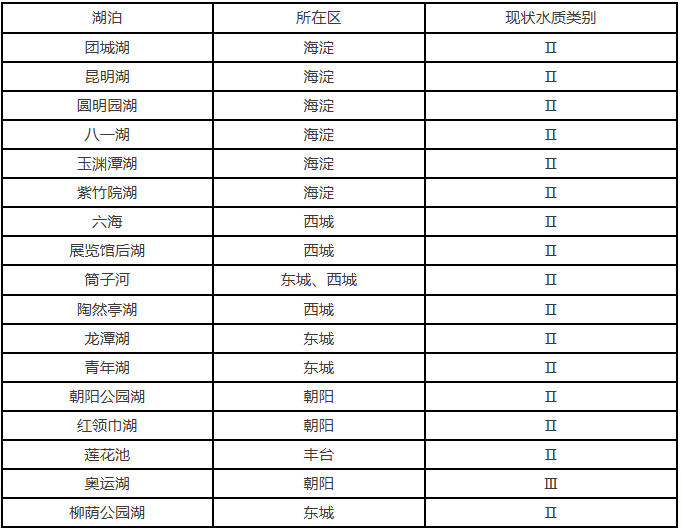 | 湖泊 | 所在区 | 现状水质类别 |
|---|---|---|
| 团城湖 | 海淀 | II |
| 昆明湖 | 海淀 | II |
| 圆明园湖 | 海淀 | II |
| 八一湖 | 海淀 | II |
| 玉渊潭湖 | 海淀 | II |
| 紫竹院湖 | 海淀 | II |
| 六海 | 西城 | II |
| 展览馆后湖 | 西城 | II |
| 筒子河 | 东城、西城 | II |
| 陶然亭湖 | 西城 | II |
| 龙潭湖 | 东城 | II |
| 青年湖 | 东城 | II |
| 朝阳公园湖 | 朝阳 | II |
| 红领巾湖 | 朝阳 | II |
| 莲花池 | 丰台 | II |
| 奥运湖 | 朝阳 | III |
| 柳荫公园湖 | 东城 | II |